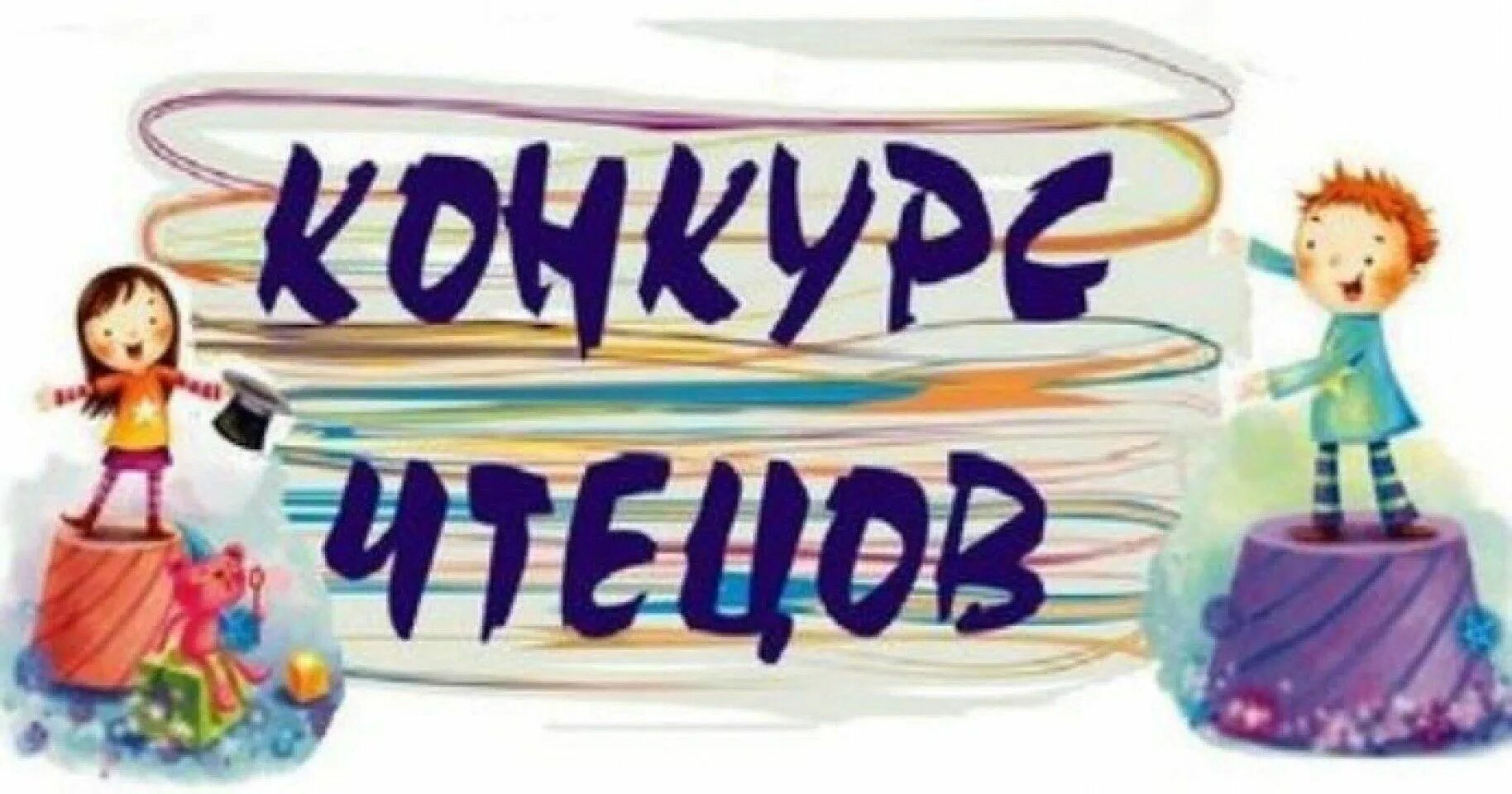 КОНКУРС ЧТЕЦОВ